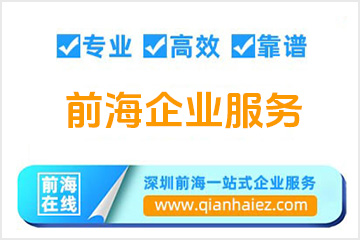 专业 高效 靠谱

前海企业服务

前海在线

深圳前海一站式企业服务

www.qianhaiez.com